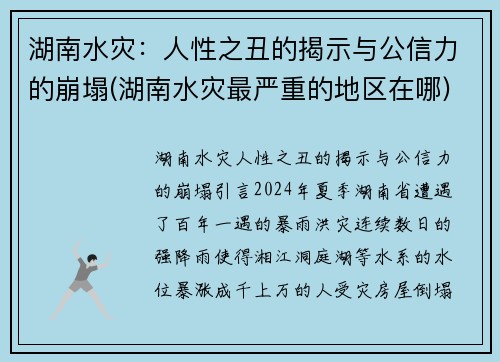 湖南水灾：人性之丑的揭示与公信力的崩塌(湖南水灾最严重的地区在哪)

湖南水灾人性之丑的揭示与公信力的崩塌引言2024年夏季湖南省遭遇了百年一遇的暴雨洪灾连续数日的强降雨使得湘江洞庭湖等水系的水位暴涨成千上万的人受灾房屋倒塌